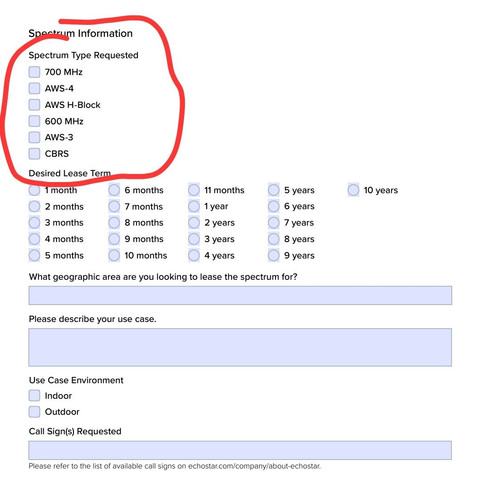 Spectrum Information

Spectrum Type Requested

700 MHz

AWS-4

AWS H-Block

600 MHz

AWS-3

CBRS

Desired Lease Term

1 month
2 months
3 months
4 months
5 months

6 months
7 months
8 months
9 months
10 months

11 months
1 year
2 years
3 years
4 years

5 years
6 years
7 years
8 years
9 years

10 years

What geographic area are you looking to lease the spectrum for?

Please describe your use case.

Use Case Environment

Indoor

Outdoor

Call Sign(s) Requested

Please refer to the list of available call signs on echostar.com/company/about-echostar.